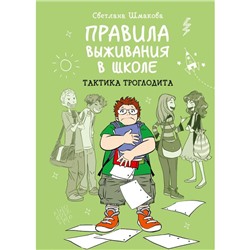 Светлана Шмакова

ПРАВИЛА ВЫЖИВАНИЯ В ШКОЛЕ

ТАКТИКА ТРОГЛОДИТА